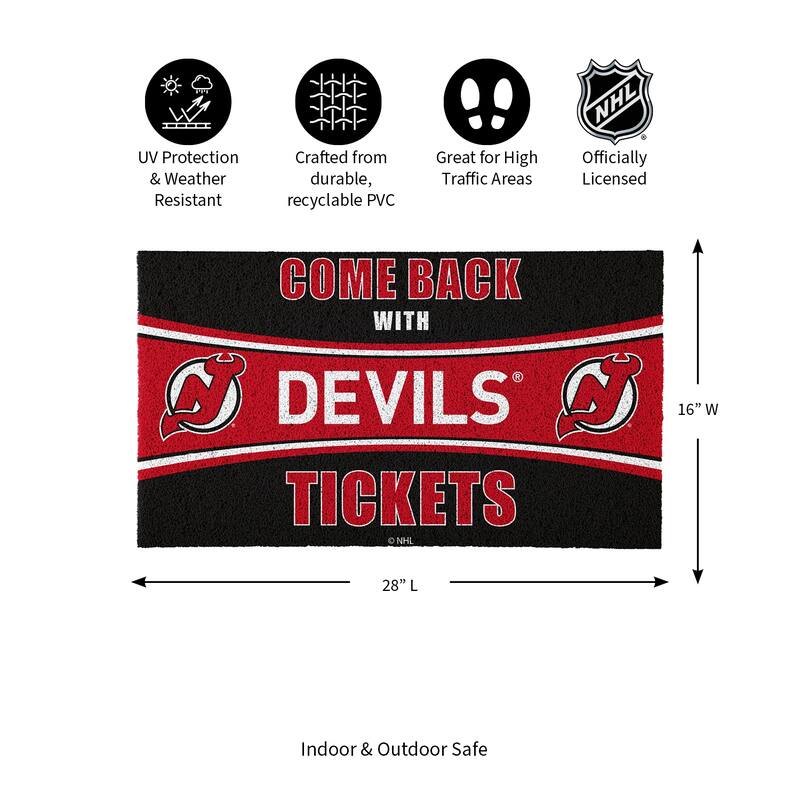 UV Protection & Weather Resistant

Crafted from durable, recyclable PVC

Great for High Traffic Areas

NHL

Officially Licensed

COME BACK
WITH
DEVILS®
TICKETS
© NHL

16" W

28" L

Indoor & Outdoor Safe